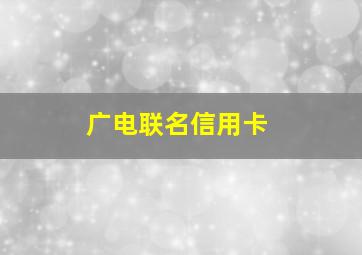 广电联名信用卡